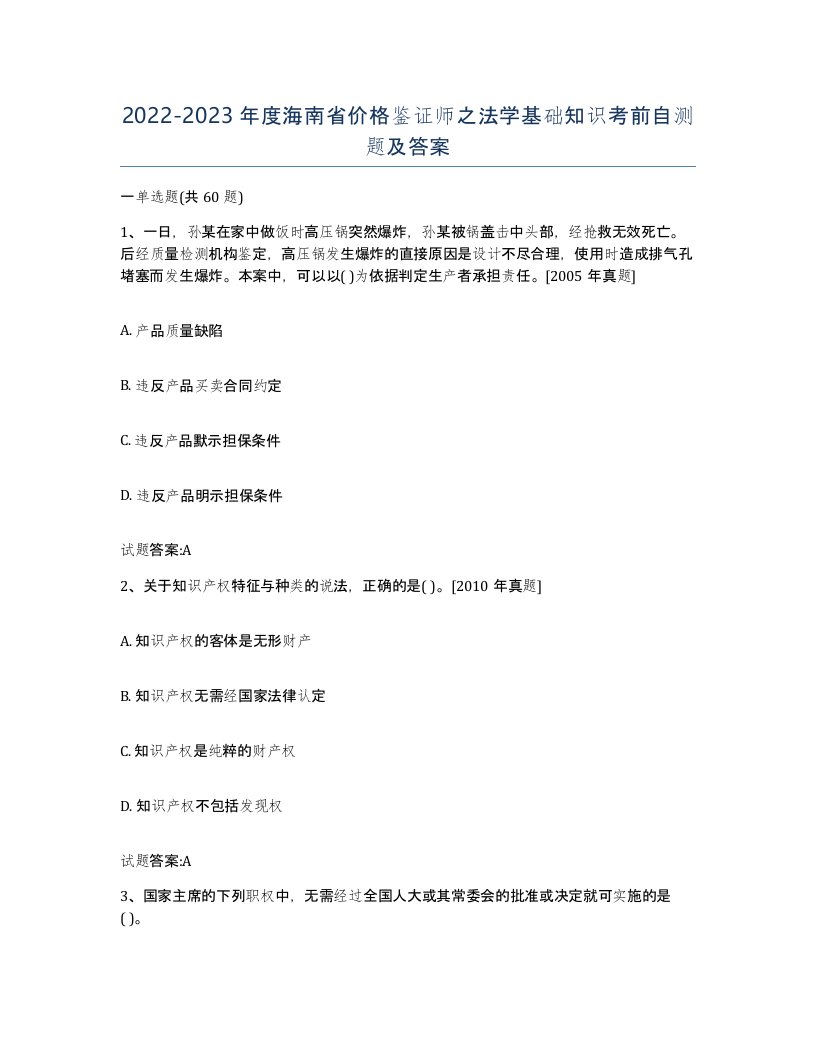 2022-2023年度海南省价格鉴证师之法学基础知识考前自测题及答案

一单选题(共60题)

1、一日，孙某在家中做饭时高压锅突然爆炸，孙某被锅盖击中头部，经抢救无效死亡。后经质量检测机构鉴定，高压锅发生爆炸的直接原因是设计不尽合理，使用时造成排气孔堵塞而发生爆炸。本案中，可以以( )为依据判定生产者承担责任。[2005年真题]

A. 产品质量缺陷

B. 违反产品买卖合同约定

C. 违反产品默示担保条件

D. 违反产品明示担保条件

试题答案:A

2、关于知识产权特征与种类的说法，正确的是( )。[2010年真题]

A. 知识产权的客体是无形财产

B. 知识产权无需经国家法律认定

C. 知识产权是纯粹的财产权

D. 知识产权不包括发现权

试题答案:A

3、国家主席的下列职权中，无需经过全国人大或其常委会的批准或决定就可实施的是( )。